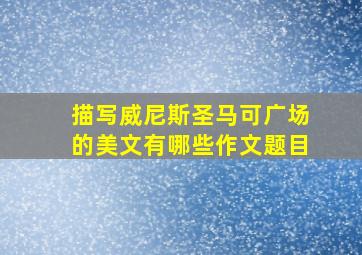 描写威尼斯圣马可广场的美文有哪些作文题目